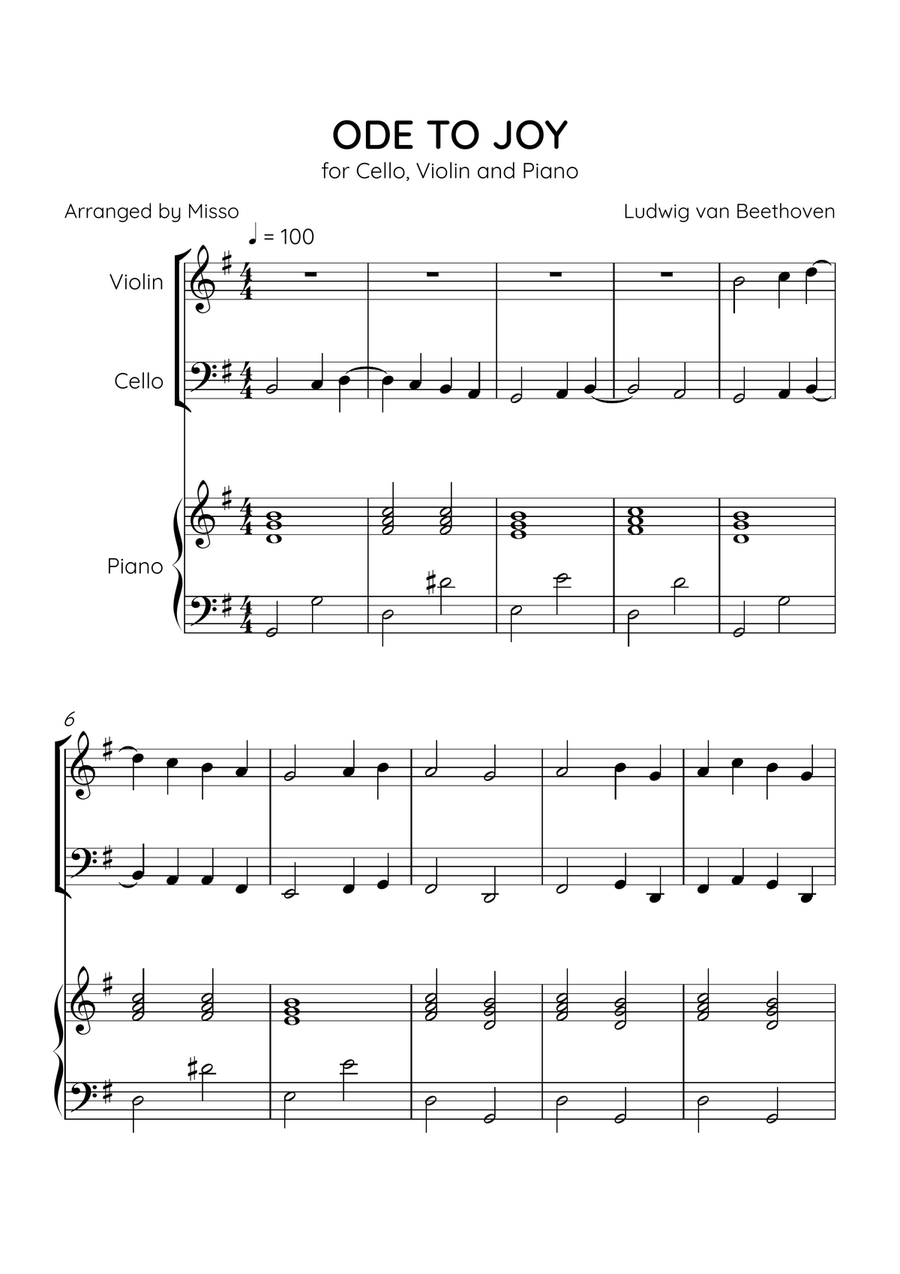 ODE TO JOY
for Cello, Violin and Piano

Arranged by Misso

Ludwig van Beethoven

♩ = 100

Violin

Cello

Piano

6